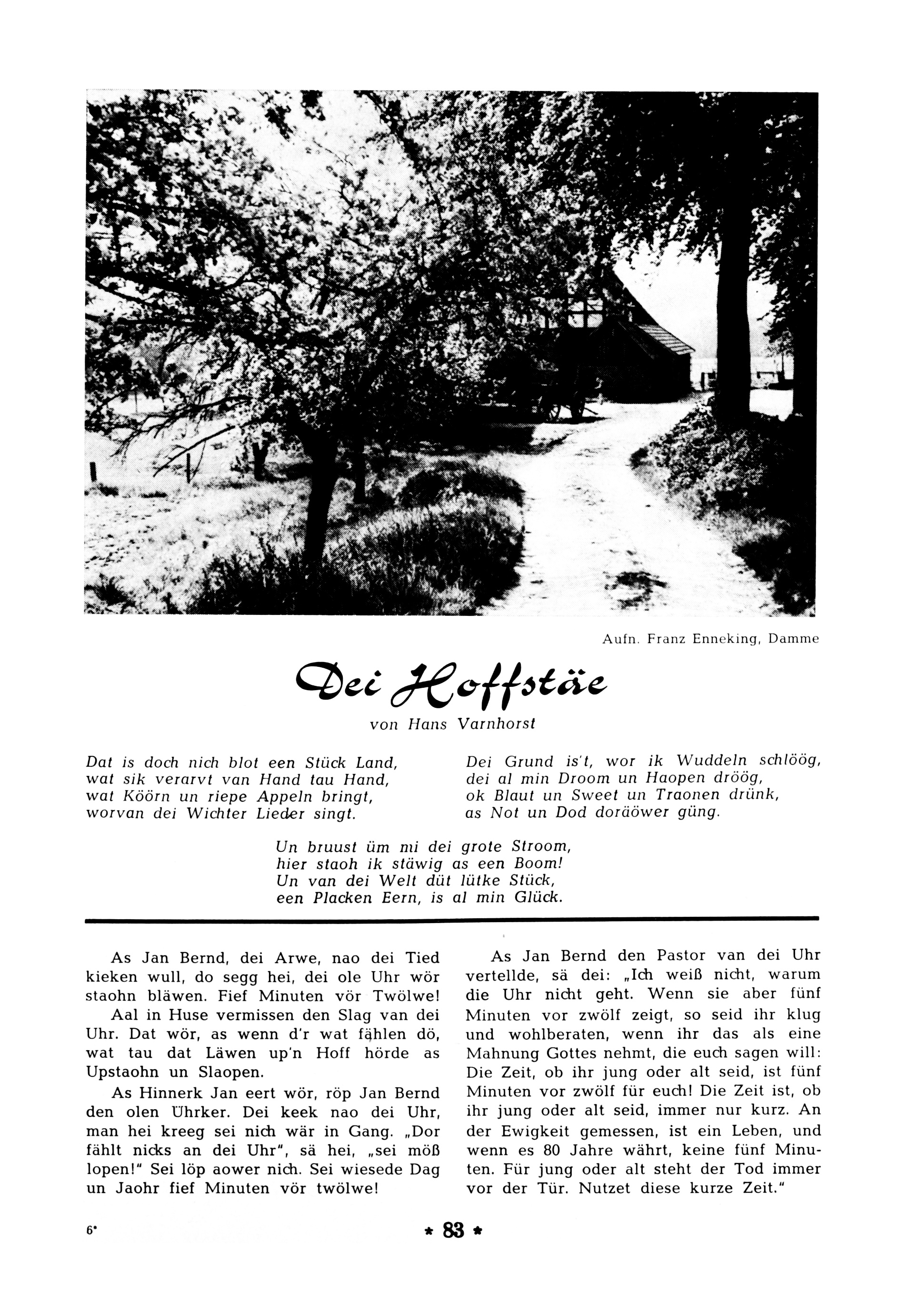 Aufn. Franz Enneking, Damme

Dei Hoffstäe

von Hans Varnhorst

Dat is doch nich blot een Stück Land,
wat sik verarvt van Hand tau Hand,
wat Köörn un riepe Appeln bringt,
worvan dei Wichter Lieder singt.

Dei Grund is't, wor ik Wuddeln schlöög,
dei al min Droom un Haopen dröög,
ok Blaut un Sweet un Traonen drünk,
as Not un Dod doräöwer güng.

Un bruust üm mi dei grote Stroom,
hier staoh ik stäwig as een Boom!
Un van dei Welt düt lütke Stück,
een Placken Eern, is al min Glück.

As Jan Bernd, dei Arwe, nao dei Tied kieken wull, do segg hei, dei ole Uhr wör staohn bläwen. Fief Minuten vör Twölwe!

Aal in Huse vermissen den Slag van dei Uhr. Dat wör, as wenn d'r wat fählen dö, wat tau dat Läwen up'n Hoff hörde as Upstaohn un Slaopen.

As Hinnerk Jan eert wör, röp Jan Bernd den olen Uhrker. Dei keek nao dei Uhr, man hei kreeg sei nich wär in Gang. „Dor fählt nicks an dei Uhr", sä hei, „sei möß lopen!" Sei löp aower nich. Sei wiesede Dag un Jaohr fief Minuten vör twölwe!

As Jan Bernd den Pastor van dei Uhr vertellde, sä dei: „Ich weiß nicht, warum die Uhr nicht geht. Wenn sie aber fünf Minuten vor zwölf zeigt, so seid ihr klug und wohlberaten, wenn ihr das als eine Mahnung Gottes nehmt, die euch sagen will: Die Zeit, ob ihr jung oder alt seid, ist fünf Minuten vor zwölf für euch! Die Zeit ist, ob ihr jung oder alt seid, immer nur kurz. An der Ewigkeit gemessen, ist ein Leben, und wenn es 80 Jahre währt, keine fünf Minuten. Für jung oder alt steht der Tod immer vor der Tür. Nutzet diese kurze Zeit."

6*

* 83 *